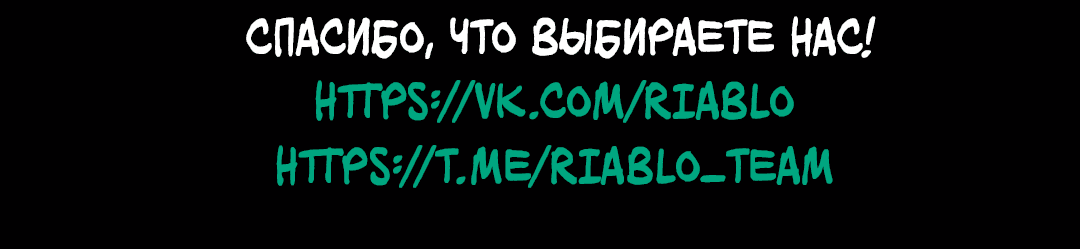 СПАСИБО, ЧТО ВЫБИРАЕТЕ НАС!
HTTPS://VK.COM/RIABLO
HTTPS://T.ME/RIABLO_TEAM